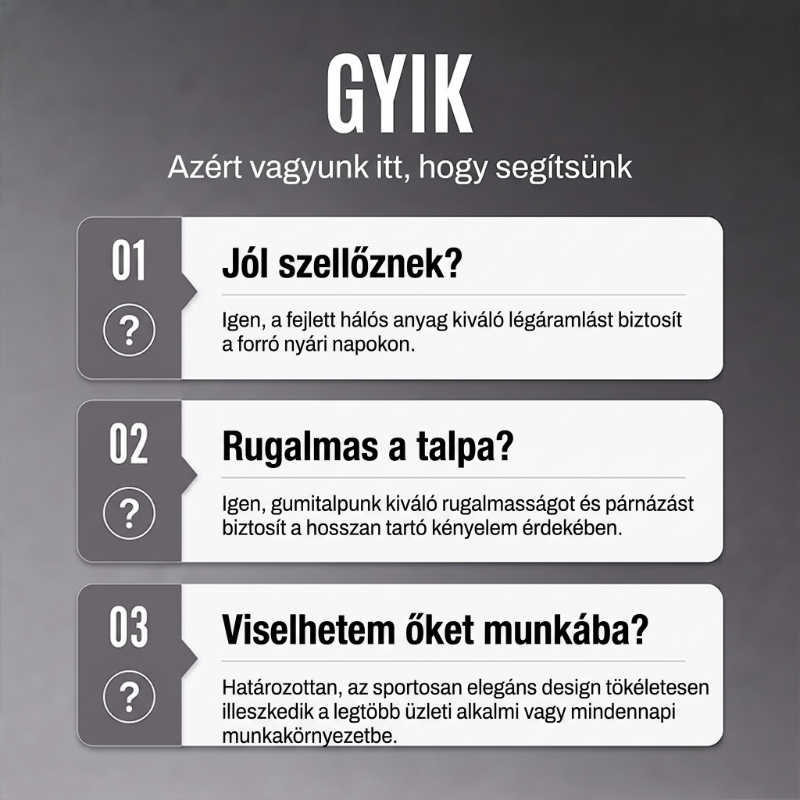 GYIK

Azért vagyunk itt, hogy segítsünk

01

?

Jól szellőznek?

Igen, a fejlett hálós anyag kiváló légáramlást biztosít a forró nyári napokon.

02

?

Rugalmas a talpa?

Igen, gumitalpunk kiváló rugalmasságot és párnázást biztosít a hosszan tartó kényelem érdekében.

03

?

Viselhetem őket munkába?

Határozottan, az sportosan elegáns design tökéletesen illeszkedik a legtöbb üzleti alkalmi vagy mindennapi munkakörnyezetbe.